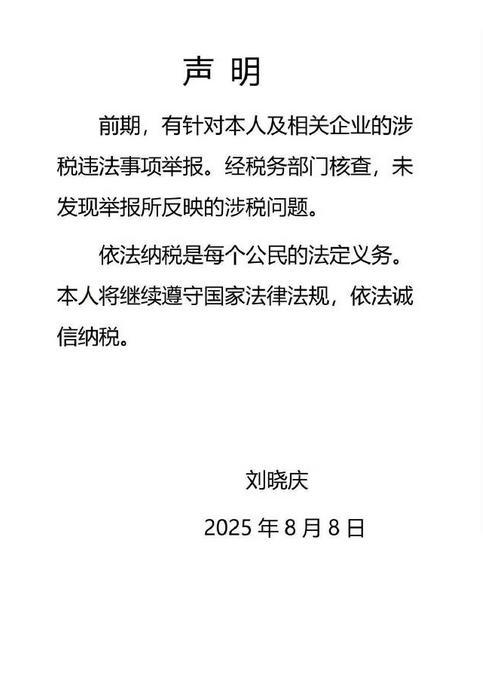 声明

前期，有针对本人及相关企业的涉税违法事项举报。经税务部门核查，未发现举报所反映的涉税问题。

依法纳税是每个公民的法定义务。本人将继续遵守国家法律法规，依法诚信纳税。

刘晓庆

2025年8月8日